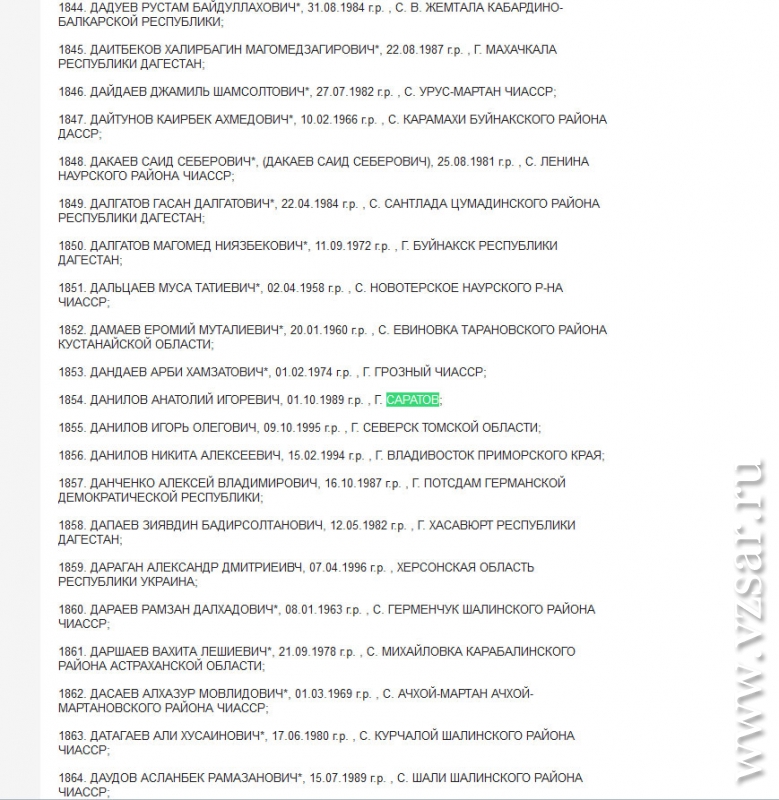 1844. ДАДУЕВ РУСТАМ БАЙДУЛЛАХОВИЧ*, 31.08.1984 г.р. , С. В. ЖЕМТАЛА КАБАРДИНО-БАЛКАРСКОЙ РЕСПУБЛИКИ;

1845. ДАИТБЕКОВ ХАЛИРБАГИН МАГОМЕДЗАГИРОВИЧ*, 22.08.1987 г.р. , Г. МАХАЧКАЛА РЕСПУБЛИКИ ДАГЕСТАН;

1846. ДАЙДАЕВ ДЖАМИЛЬ ШАМСОЛТОВИЧ*, 27.07.1982 г.р. , С. УРУС-МАРТАН ЧИАССР;

1847. ДАЙТУНОВ КАИРБЕК АХМЕДОВИЧ*, 10.02.1966 г.р. , С. КАРАМАХИ БУЙНАКСКОГО РАЙОНА ДАССР;

1848. ДАКАЕВ САИД СЕБЕРОВИЧ*, (ДАКАЕВ САИД СЕБЕРОВИЧ), 25.08.1981 г.р. , С. ЛЕНИНА НАУРСКОГО РАЙОНА ЧИАССР;

1849. ДАЛГАТОВ ГАСАН ДАЛГАТОВИЧ*, 22.04.1984 г.р. , С. САНТЛАДА ЦУМАДИНСКОГО РАЙОНА РЕСПУБЛИКИ ДАГЕСТАН;

1850. ДАЛГАТОВ МАГОМЕД НИЯЗБЕКОВИЧ*, 11.09.1972 г.р. , Г. БУЙНАКСК РЕСПУБЛИКИ ДАГЕСТАН;

1851. ДАЛЬЦАЕВ МУСА ТАТИЕВИЧ*, 02.04.1958 г.р. , С. НОВОТЕРСКОЕ НАУРСКОГО Р-НА ЧИАССР;

1852. ДАМАЕВ ЕРОМИЙ МУТАЛИЕВИЧ*, 20.01.1960 г.р. , С. ЕВИНОВКА ТАРАНОВСКОГО РАЙОНА КУСТАНАЙСКОЙ ОБЛАСТИ;

1853. ДАНДАЕВ АРБИ ХАМЗАТОВИЧ*, 01.02.1974 г.р. , Г. ГРОЗНЫЙ ЧИАССР;

1854. ДАНИЛОВ АНАТОЛИЙ ИГОРЕВИЧ, 01.10.1989 г.р. , Г. САРАТОВ;

1855. ДАНИЛОВ ИГОРЬ ОЛЕГОВИЧ, 09.10.1995 г.р. , Г. СЕВЕРСК ТОМСКОЙ ОБЛАСТИ;

1856. ДАНИЛОВ НИКИТА АЛЕКСЕЕВИЧ, 15.02.1994 г.р. , Г. ВЛАДИВОСТОК ПРИМОРСКОГО КРАЯ;

1857. ДАНЧЕНКО АЛЕКСЕЙ ВЛАДИМИРОВИЧ, 16.10.1987 г.р. , Г. ПОТСДАМ ГЕРМАНСКОЙ ДЕМОКРАТИЧЕСКОЙ РЕСПУБЛИКИ;

1858. ДАПАЕВ ЗИЯВДИН БАДИРСОЛТАНОВИЧ, 12.05.1982 г.р. , Г. ХАСАВЮРТ РЕСПУБЛИКИ ДАГЕСТАН;

1859. ДАРАГАН АЛЕКСАНДР ДМИТРИЕИВЧ, 07.04.1996 г.р. , ХЕРСОНСКАЯ ОБЛАСТЬ РЕСПУБЛИКИ УКРАИНА;

1860. ДАРАЕВ РАМЗАН ДАЛХАДОВИЧ*, 08.01.1963 г.р. , С. ГЕРМЕНЧУК ШАЛИНСКОГО РАЙОНА ЧИАССР;

1861. ДАРШАЕВ ВАХИТА ЛЕШИЕВИЧ*, 21.09.1978 г.р. , С. МИХАЙЛОВКА КАРАБАЛИНСКОГО РАЙОНА АСТРАХАНСКОЙ ОБЛАСТИ;

1862. ДАСАЕВ АЛХАЗУР МОВЛИДОВИЧ*, 01.03.1969 г.р. , С. АЧХОЙ-МАРТАН АЧХОЙ-МАРТАНОВСКОГО РАЙОНА ЧИАССР;

1863. ДАТАГАЕВ АЛИ ХУСАИНОВИЧ*, 17.06.1980 г.р. , С. КУРЧАЛОЙ ШАЛИНСКОГО РАЙОНА ЧИАССР;

1864. ДАУДОВ АСЛАНБЕК РАМАЗАНОВИЧ*, 15.07.1989 г.р. , С. ШАЛИ ШАЛИНСКОГО РАЙОНА ЧИАССР;

www.vzsar.ru